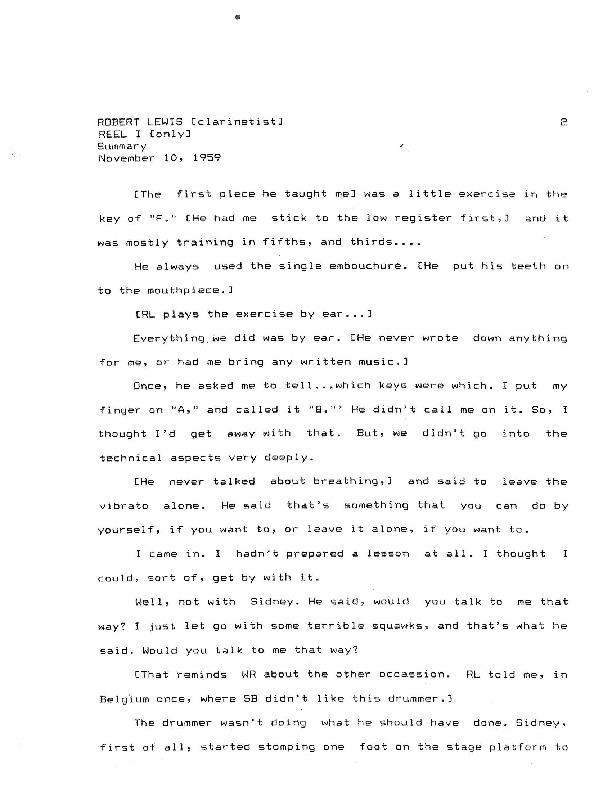 ROBERT LEWIS [clarinetist]
REEL I [only]
Summary
November 10, 1959

2

[The first piece he taught me] was a little exercise in the key of "F." [He had me stick to the low register first,] and it was mostly training in fifths, and thirds....

He always used the single embouchure. [He put his teeth on to the mouthpiece.]

[RL plays the exercise by ear...]

Everything we did was by ear. [He never wrote down anything for me, or had me bring any written music.]

Once, he asked me to tell...which keys were which. I put my finger on "A," and called it "B." He didn't call me on it. So, I thought I'd get away with that. But, we didn't go into the technical aspects very deeply.

[He never talked about breathing,] and said to leave the vibrato alone. He said that's something that you can do by yourself, if you want to, or leave it alone, if you want to.

I came in. I hadn't prepared a lesson at all. I thought I could, sort of, get by with it.

Well, not with Sidney. He said, would you talk to me that way? I just let go with some terrible squawks, and that's what he said. Would you talk to me that way?

[That reminds WR about the other occassion. RL told me, in Belgium once, where SB didn't like this drummer.]

The drummer wasn't doing what he should have done. Sidney, first of all, started stomping one foot on the stage platform to